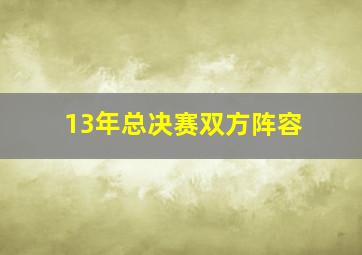 13年总决赛双方阵容